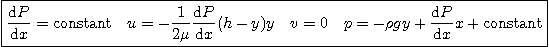 $\frac{\mathrm{d}P}{\mathrm{d}x} = \text{constant} \quad u = -\frac{1}{2\mu}\frac{\mathrm{d}P}{\mathrm{d}x}(h-y)y \quad v = 0 \quad p = -\rho g y + \frac{\mathrm{d}P}{\mathrm{d}x}x + \text{constant}$